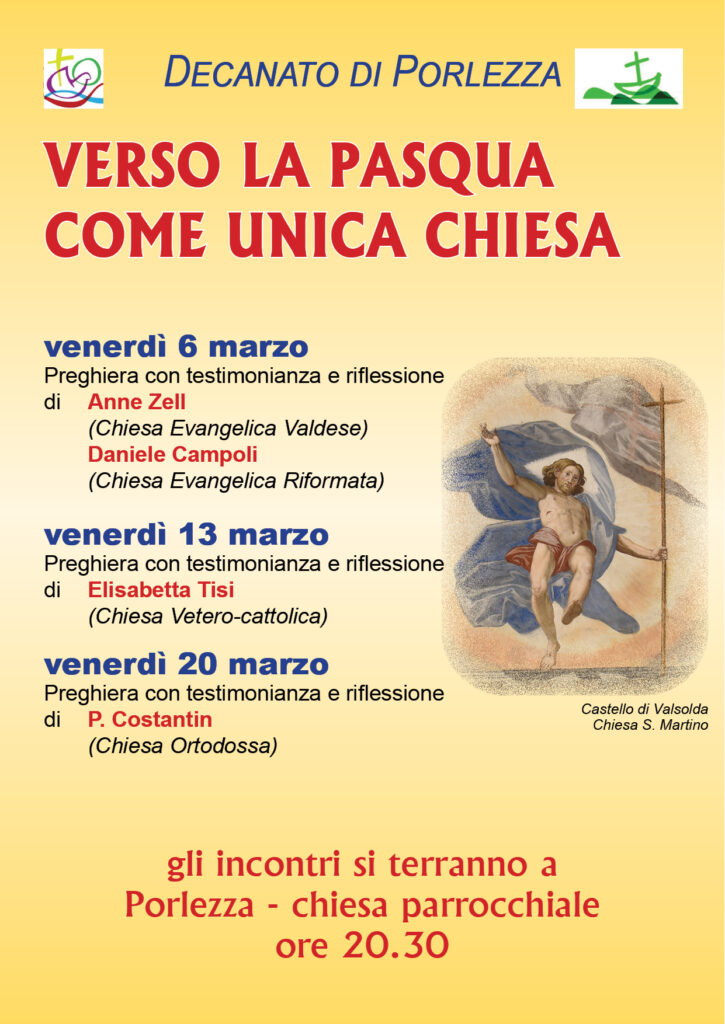 DECANATO DI PORLEZZA

VERSO LA PASQUA
COME UNICA CHIESA

venerdì 6 marzo
Preghiera con testimonianza e riflessione
di Anne Zell
(Chiesa Evangelica Valdese)
Daniele Campoli
(Chiesa Evangelica Riformata)

venerdì 13 marzo
Preghiera con testimonianza e riflessione
di Elisabetta Tisi
(Chiesa Vetero-cattolica)

venerdì 20 marzo
Preghiera con testimonianza e riflessione
di P. Costantin
(Chiesa Ortodossa)

Castello di Valsolda
Chiesa S. Martino

gli incontri si terranno a
Porlezza - chiesa parrocchiale
ore 20.30